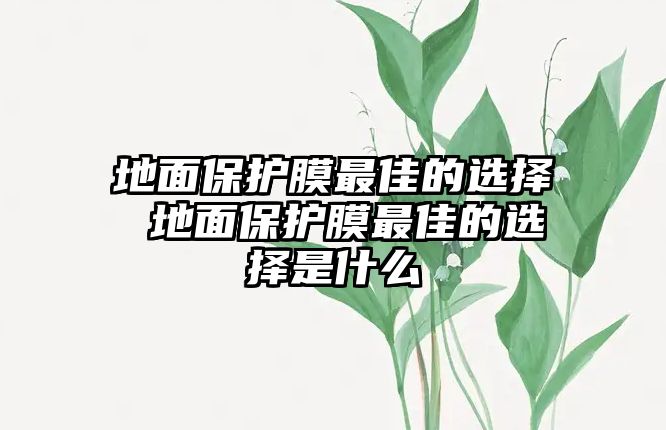 地面保护膜最佳的选择 地面保护膜最佳的选择是什么